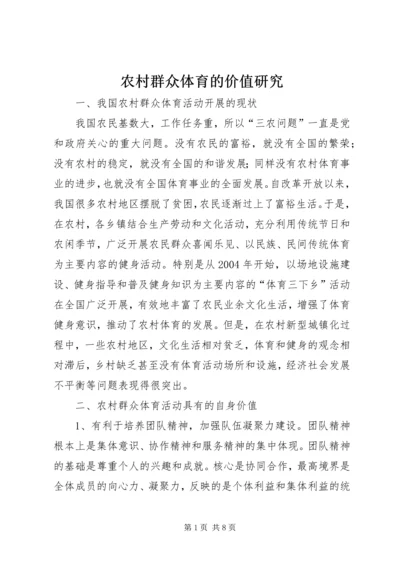 农村群众体育的价值研究

一、我国农村群众体育活动开展的现状

我国农民基数大，工作任务重，所以“三农问题”一直是党和政府关心的重大问题。没有农民的富裕，就没有全国的繁荣；没有农村的稳定，就没有全国的和谐发展；同样没有农村体育事业的进步，也就没有全国体育事业的全面发展。自改革开放以来，我国很多农村地区摆脱了贫困，农民逐渐过上了富裕生活。于是，在农村，各乡镇结合生产劳动和文化活动，充分利用传统节日和农闲季节，广泛开展农民群众喜闻乐见、以民族、民间传统体育为主要内容的健身活动。特别是从2004年开始，以场地设施建设、健身指导和普及健身知识为主要内容的“体育三下乡”活动在全国广泛开展，有效地丰富了农民业余文化生活，增强了体育健身意识，推动了农村体育的发展。但是，在农村新型城镇化过程中，一些农村地区，文化生活相对贫乏，体育和健身的观念相对滞后，乡村缺乏甚至没有体育活动场所和设施，经济社会发展不平衡等问题表现得很突出。

二、农村群众体育活动具有的自身价值

1、有利于培养团队精神，加强队伍凝聚力建设。团队精神根本上是集体意识、协作精神和服务精神的集中体现。团队精神的基础是尊重个人的兴趣和成就。核心是协同合作，最高境界是全体成员的向心力、凝聚力，反映的是个体利益和集体利益的统

第1页 共8页